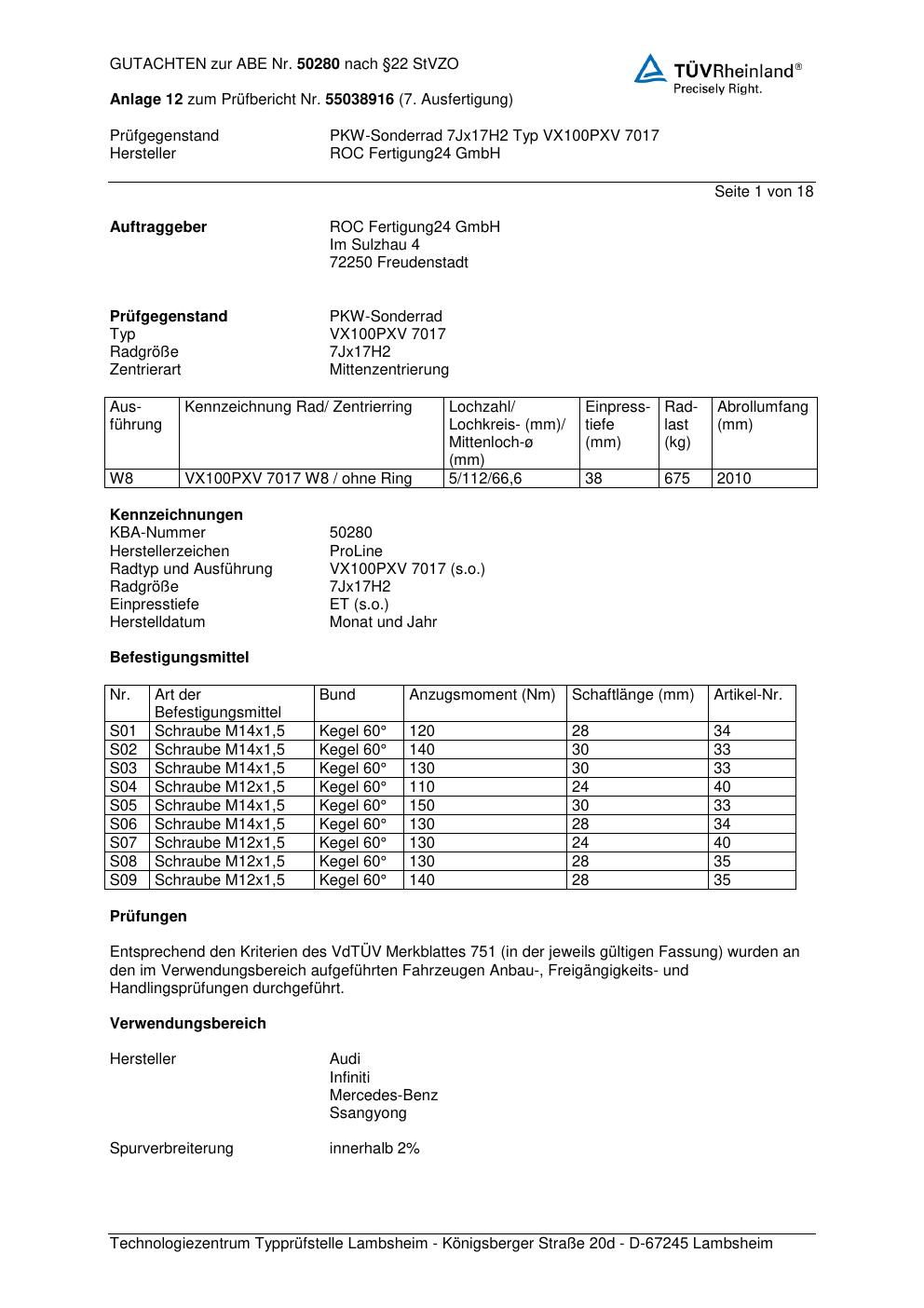 GUTACHTEN zur ABE Nr. 50280 nach §22 StVZO

TÜVRheinland®
Precisely Right.

Anlage 12 zum Prüfbericht Nr. 55038916 (7. Ausfertigung)

Prüfgegenstand PKW-Sonderrad 7Jx17H2 Typ VX100PXV 7017
Hersteller ROC Fertigung24 GmbH

Seite 1 von 18

Auftraggeber ROC Fertigung24 GmbH
Im Sulzhau 4
72250 Freudenstadt

Prüfgegenstand PKW-Sonderrad
Typ VX100PXV 7017
Radgröße 7Jx17H2
Zentrierart Mittenzentrierung

| Ausführung | Kennzeichnung Rad/ Zentrierring | Lochzahl/ Lochkreis- (mm)/ Mittenloch-ø (mm) | Einpresstiefe (mm) | Radlast (kg) | Abrollumfang (mm) |
|---|---|---|---|---|---|
| W8 | VX100PXV 7017 W8 / ohne Ring | 5/112/66,6 | 38 | 675 | 2010 |

Kennzeichnungen
KBA-Nummer 50280
Herstellerzeichen ProLine
Radtyp und Ausführung VX100PXV 7017 (s.o.)
Radgröße 7Jx17H2
Einpresstiefe ET (s.o.)
Herstelldatum Monat und Jahr

Befestigungsmittel

| Nr. | Art der Befestigungsmittel | Bund | Anzugsmoment (Nm) | Schaftlänge (mm) | Artikel-Nr. |
|---|---|---|---|---|---|
| S01 | Schraube M14x1,5 | Kegel 60° | 120 | 28 | 34 |
| S02 | Schraube M14x1,5 | Kegel 60° | 140 | 30 | 33 |
| S03 | Schraube M14x1,5 | Kegel 60° | 130 | 30 | 33 |
| S04 | Schraube M12x1,5 | Kegel 60° | 110 | 24 | 40 |
| S05 | Schraube M14x1,5 | Kegel 60° | 150 | 30 | 33 |
| S06 | Schraube M14x1,5 | Kegel 60° | 130 | 28 | 34 |
| S07 | Schraube M12x1,5 | Kegel 60° | 130 | 24 | 40 |
| S08 | Schraube M12x1,5 | Kegel 60° | 130 | 28 | 35 |
| S09 | Schraube M12x1,5 | Kegel 60° | 140 | 28 | 35 |

Prüfungen

Entsprechend den Kriterien des VdTÜV Merkblattes 751 (in der jeweils gültigen Fassung) wurden an den im Verwendungsbereich aufgeführten Fahrzeugen Anbau-, Freigängigkeits- und Handlingsprüfungen durchgeführt.

Verwendungsbereich

Hersteller Audi
Infiniti
Mercedes-Benz
Ssangyong

Spurverbreiterung innerhalb 2%

Technologiezentrum Typprüfstelle Lambsheim - Königsberger Straße 20d - D-67245 Lambsheim